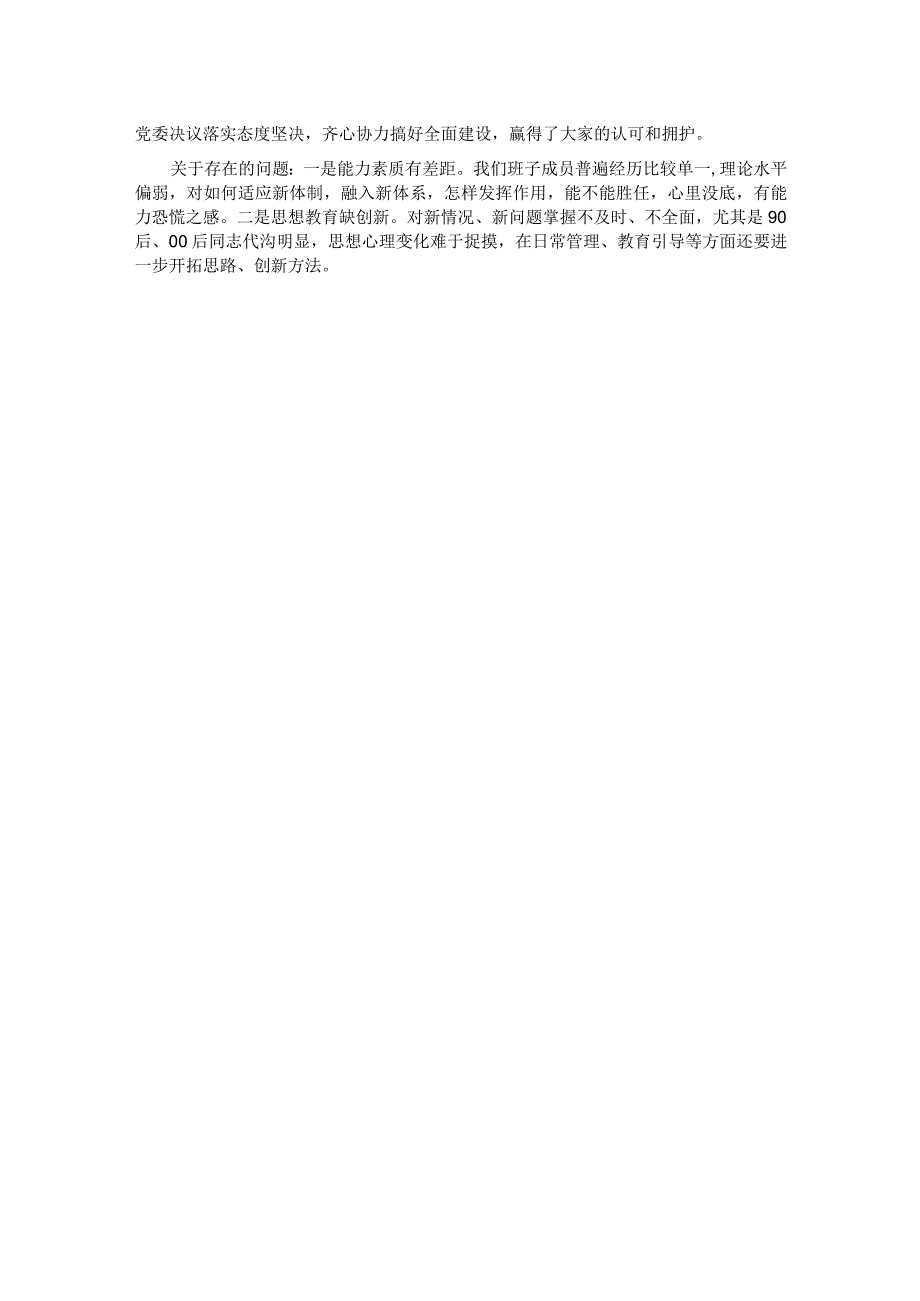 党委决议落实态度坚决，齐心协力搞好全面建设，赢得了大家的认可和拥护。

关于存在的问题：一是能力素质有差距。我们班子成员普遍经历比较单一，理论水平偏弱，对如何适应新体制，融入新体系，怎样发挥作用，能不能胜任，心里没底，有能力恐慌之感。二是思想教育缺创新。对新情况、新问题掌握不及时、不全面，尤其是90后、00后同志代沟明显，思想心理变化难于捉摸，在日常管理、教育引导等方面还要进一步开拓思路、创新方法。